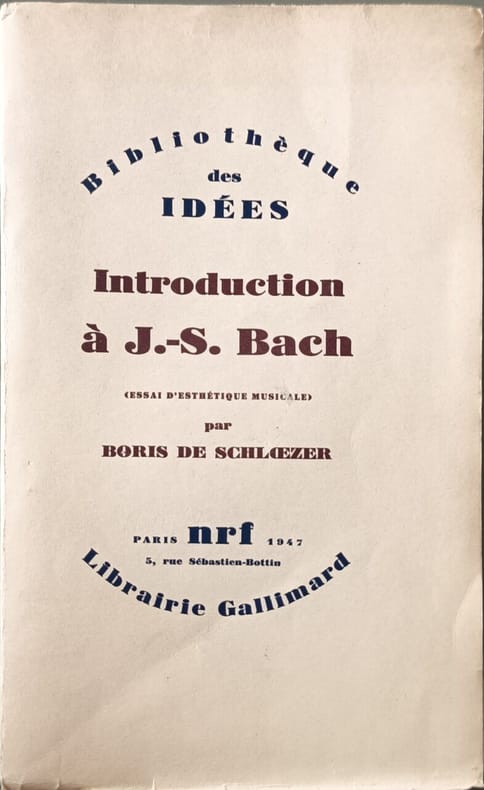 Bibliothèque
des
IDÉES

Introduction
à J.-S. Bach

(ESSAI D'ESTHÉTIQUE MUSICALE)

par
BORIS DE SCHLŒZER

PARIS nrf 1947
5, rue Sébastien-Bottin
Librairie Gallimard